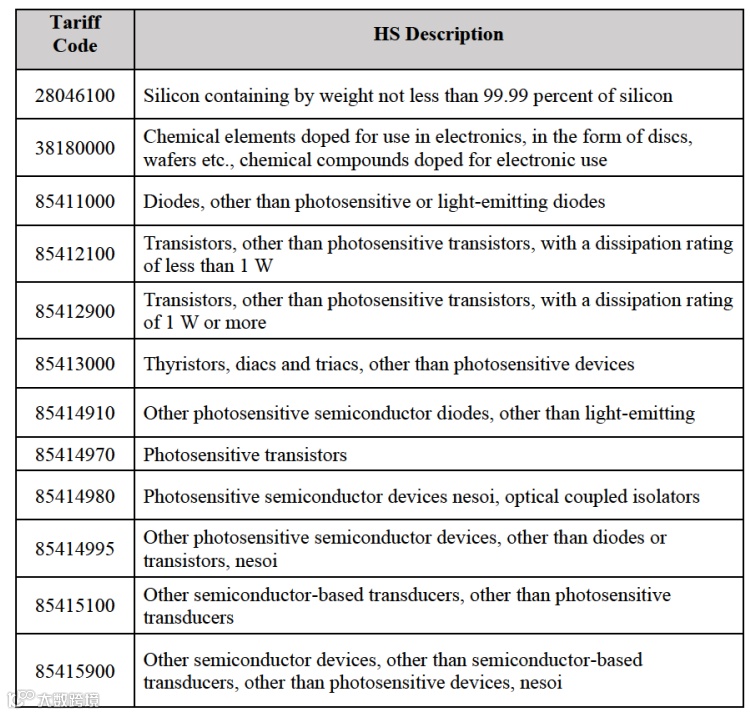 | Tariff Code | HS Description |
|---|---|
| 28046100 | Silicon containing by weight not less than 99.99 percent of silicon |
| 38180000 | Chemical elements doped for use in electronics, in the form of discs, wafers etc., chemical compounds doped for electronic use |
| 85411000 | Diodes, other than photosensitive or light-emitting diodes |
| 85412100 | Transistors, other than photosensitive transistors, with a dissipation rating of less than 1 W |
| 85412900 | Transistors, other than photosensitive transistors, with a dissipation rating of 1 W or more |
| 85413000 | Thyristors, diacs and triacs, other than photosensitive devices |
| 85414910 | Other photosensitive semiconductor diodes, other than light-emitting |
| 85414970 | Photosensitive transistors |
| 85414980 | Photosensitive semiconductor devices nesoi, optical coupled isolators |
| 85414995 | Other photosensitive semiconductor devices, other than diodes or transistors, nesoi |
| 85415100 | Other semiconductor-based transducers, other than photosensitive transducers |
| 85415900 | Other semiconductor devices, other than semiconductor-based transducers, other than photosensitive devices, nesoi |

大数跨境